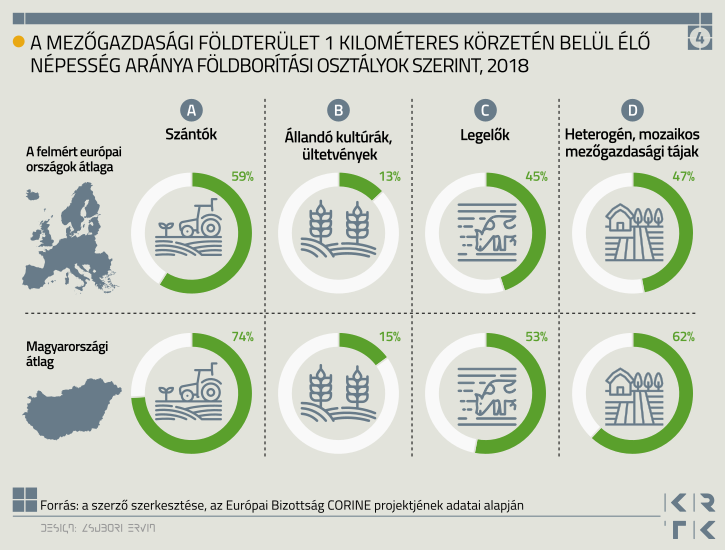 A MEZŐGAZDASÁGI FÖLDTERÜLET 1 KILOMÉTERES KÖRZETÉN BELÜL ÉLŐ NÉPESSÉG ARÁNYA FÖLDBORÍTÁSI OSZTÁLYOK SZERINT, 2018

4

A
Szántók

B
Állandó kultúrák, ültetvények

C
Legelők

D
Heterogén, mozaikos mezőgazdasági tájak

A felmért európai országok átlaga

59%

13%

45%

47%

Magyarországi átlag

74%

15%

53%

62%

Forrás: a szerző szerkesztése, az Európai Bizottság CORINE projektjének adatai alapján

DESIGN: ZSUBORI ERVIN

KRTK